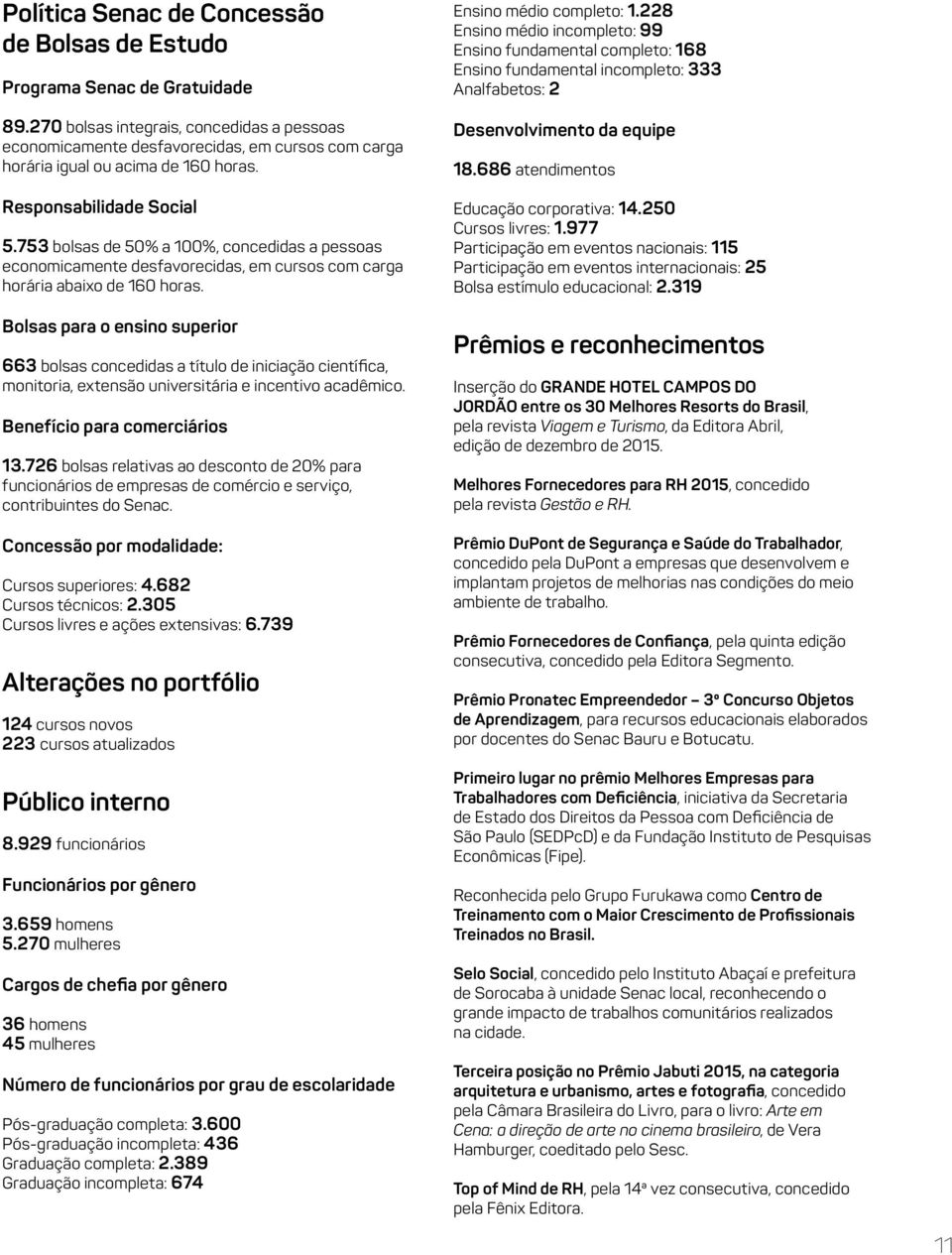 Política Senac de Concessão de Bolsas de Estudo

Programa Senac de Gratuidade

89.270 bolsas integrais, concedidas a pessoas economicamente desfavorecidas, em cursos com carga horária igual ou acima de 160 horas.

Responsabilidade Social

5.753 bolsas de 50% a 100%, concedidas a pessoas economicamente desfavorecidas, em cursos com carga horária abaixo de 160 horas.

Bolsas para o ensino superior

663 bolsas concedidas a título de iniciação científica, monitoria, extensão universitária e incentivo acadêmico.

Benefício para comerciários

13.726 bolsas relativas ao desconto de 20% para funcionários de empresas de comércio e serviço, contribuintes do Senac.

Concessão por modalidade:

Cursos superiores: 4.682
Cursos técnicos: 2.305
Cursos livres e ações extensivas: 6.739

Alterações no portfólio

124 cursos novos
223 cursos atualizados

Público interno

8.929 funcionários

Funcionários por gênero

3.659 homens
5.270 mulheres

Cargos de chefia por gênero

36 homens
45 mulheres

Número de funcionários por grau de escolaridade

Pós-graduação completa: 3.600
Pós-graduação incompleta: 436
Graduação completa: 2.389
Graduação incompleta: 674
Ensino médio completo: 1.228
Ensino médio incompleto: 99
Ensino fundamental completo: 168
Ensino fundamental incompleto: 333
Analfabetos: 2

Desenvolvimento da equipe

18.686 atendimentos

Educação corporativa: 14.250
Cursos livres: 1.977
Participação em eventos nacionais: 115
Participação em eventos internacionais: 25
Bolsa estímulo educacional: 2.319

Prêmios e reconhecimentos

Inserção do GRANDE HOTEL CAMPOS DO JORDÃO entre os 30 Melhores Resorts do Brasil, pela revista Viagem e Turismo, da Editora Abril, edição de dezembro de 2015.

Melhores Fornecedores para RH 2015, concedido pela revista Gestão e RH.

Prêmio DuPont de Segurança e Saúde do Trabalhador, concedido pela DuPont a empresas que desenvolvem e implantam projetos de melhorias nas condições do meio ambiente de trabalho.

Prêmio Fornecedores de Confiança, pela quinta edição consecutiva, concedido pela Editora Segmento.

Prêmio Pronatec Empreendedor – 3º Concurso Objetos de Aprendizagem, para recursos educacionais elaborados por docentes do Senac Bauru e Botucatu.

Primeiro lugar no prêmio Melhores Empresas para Trabalhadores com Deficiência, iniciativa da Secretaria de Estado dos Direitos da Pessoa com Deficiência de São Paulo (SEDPcD) e da Fundação Instituto de Pesquisas Econômicas (Fipe).

Reconhecida pelo Grupo Furukawa como Centro de Treinamento com o Maior Crescimento de Profissionais Treinados no Brasil.

Selo Social, concedido pelo Instituto Abaçaí e prefeitura de Sorocaba à unidade Senac local, reconhecendo o grande impacto de trabalhos comunitários realizados na cidade.

Terceira posição no Prêmio Jabuti 2015, na categoria arquitetura e urbanismo, artes e fotografia, concedido pela Câmara Brasileira do Livro, para o livro: Arte em Cena: a direção de arte no cinema brasileiro, de Vera Hamburger, coeditado pelo Sesc.

Top of Mind de RH, pela 14ª vez consecutiva, concedido pela Fênix Editora.

11